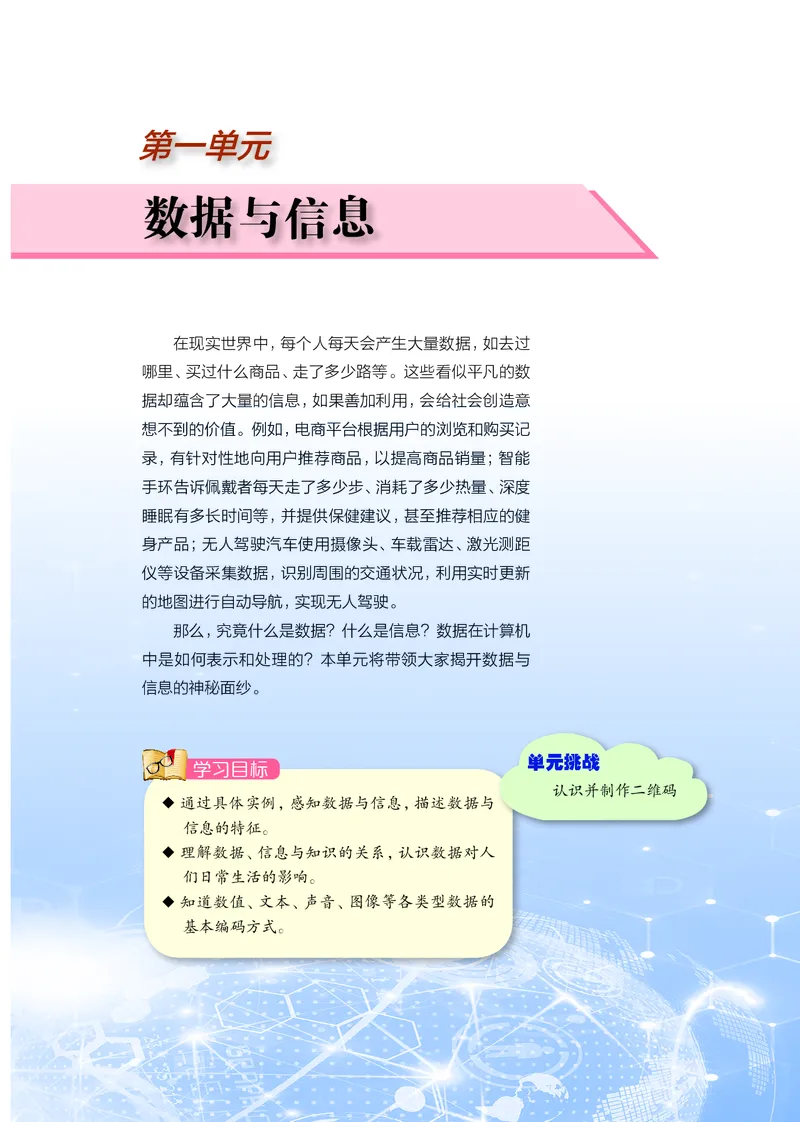 第一单元

数据与信息

在现实世界中，每个人每天会产生大量数据，如去过哪里、买过什么商品、走了多少路等。这些看似平凡的数据却蕴含了大量的信息，如果善加利用，会给社会创造意想不到的价值。例如，电商平台根据用户的浏览和购买记录，有针对性地向用户推荐商品，以提高商品销量；智能手环告诉佩戴者每天走了多少步、消耗了多少热量、深度睡眠有多长时间等，并提供保健建议，甚至推荐相应的健身产品；无人驾驶汽车使用摄像头、车载雷达、激光测距仪等设备采集数据，识别周围的交通状况，利用实时更新的地图进行自动导航，实现无人驾驶。

那么，究竟什么是数据？什么是信息？数据在计算机中是如何表示和处理的？本单元将带领大家揭开数据与信息的神秘面纱。

学习目标

◆ 通过具体实例，感知数据与信息，描述数据与信息的特征。
◆ 理解数据、信息与知识的关系，认识数据对人们日常生活的影响。
◆ 知道数值、文本、声音、图像等各类型数据的基本编码方式。

单元挑战
认识并制作二维码